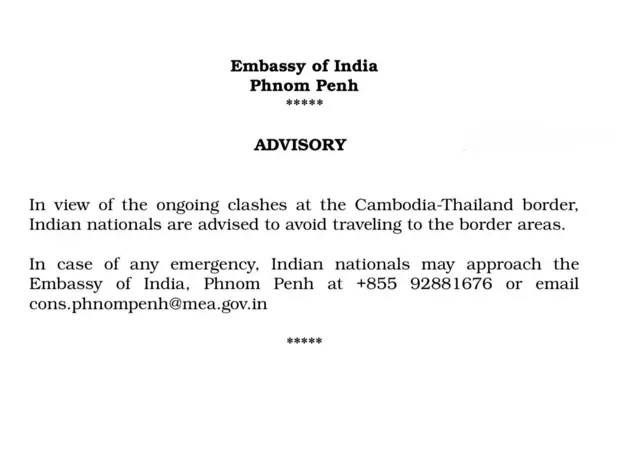 Embassy of India
Phnom Penh
*****

ADVISORY

In view of the ongoing clashes at the Cambodia-Thailand border, Indian nationals are advised to avoid traveling to the border areas.

In case of any emergency, Indian nationals may approach the Embassy of India, Phnom Penh at +855 92881676 or email cons.phnompenh@mea.gov.in

*****